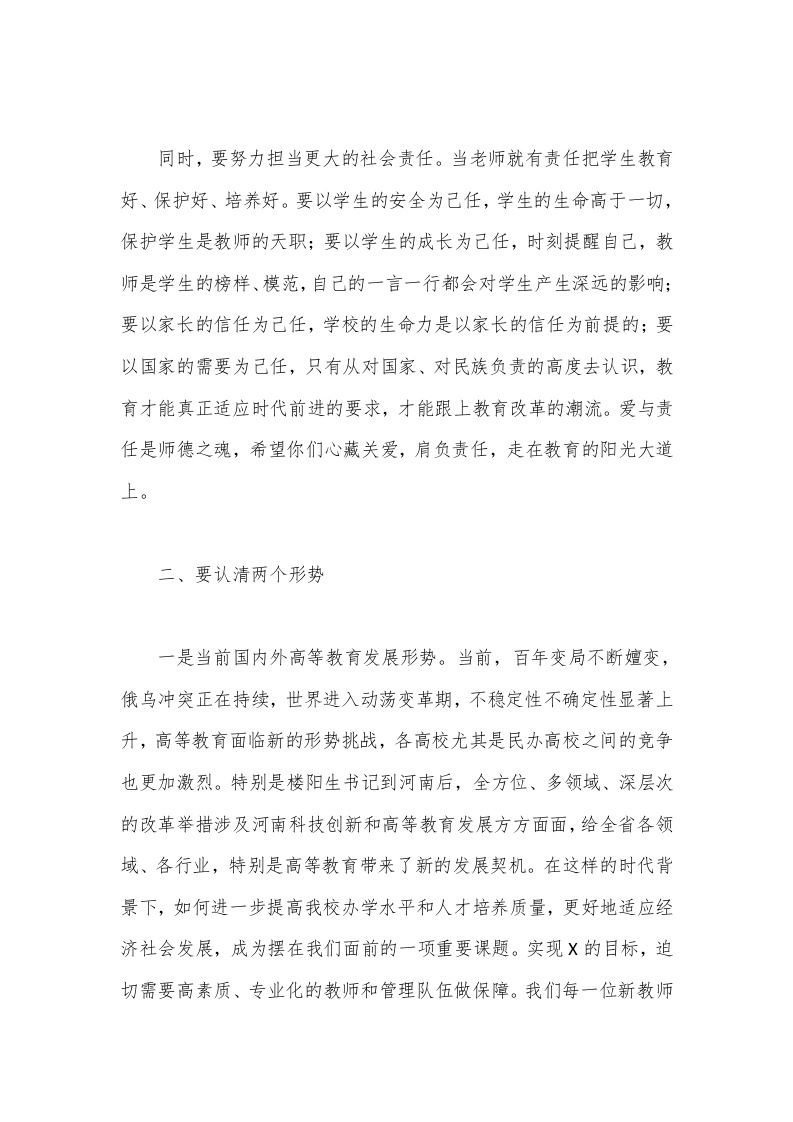 同时，要努力担当更大的社会责任。当老师就有责任把学生教育好、保护好、培养好。要以学生的安全为己任，学生的生命高于一切，保护学生是教师的天职；要以学生的成长为己任，时刻提醒自己，教师是学生的榜样、模范，自己的一言一行都会对学生产生深远的影响；要以家长的信任为己任，学校的生命力是以家长的信任为前提的；要以国家的需要为己任，只有从对国家、对民族负责的高度去认识，教育才能真正适应时代前进的要求，才能跟上教育改革的潮流。爱与责任是师德之魂，希望你们心藏关爱，肩负责任，走在教育的阳光大道上。

二、要认清两个形势

一是当前国内外高等教育发展形势。当前，百年变局不断嬗变，俄乌冲突正在持续，世界进入动荡变革期，不稳定性不确定性显著上升，高等教育面临新的形势挑战，各高校尤其是民办高校之间的竞争也更加激烈。特别是楼阳生书记到河南后，全方位、多领域、深层次的改革举措涉及河南科技创新和高等教育发展方方面面，给全省各领域、各行业，特别是高等教育带来了新的发展契机。在这样的时代背景下，如何进一步提高我校办学水平和人才培养质量，更好地适应经济社会发展，成为摆在我们面前的一项重要课题。实现X的目标，迫切需要高素质、专业化的教师和管理队伍做保障。我们每一位新教师